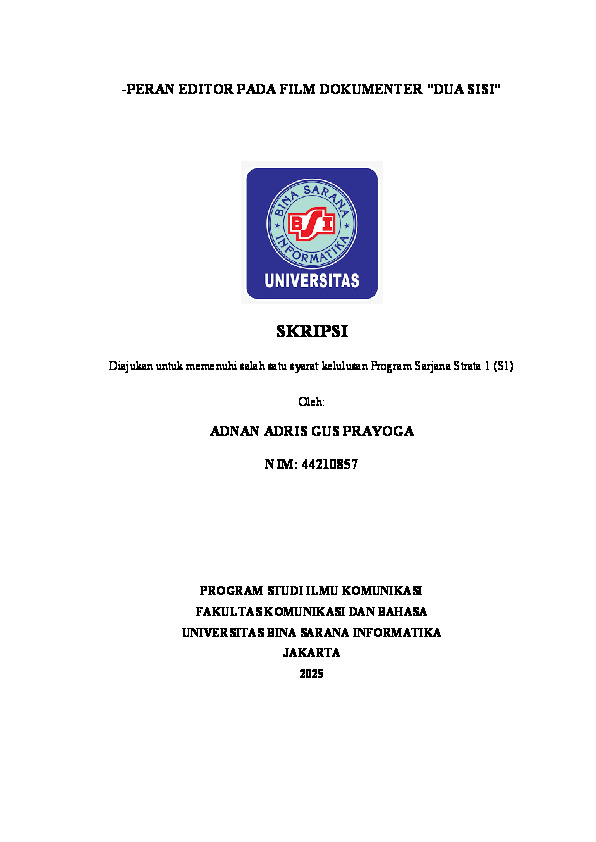 -PERAN EDITOR PADA FILM DOKUMENTER "DUA SISI"

BINA SARANA INFORMATIKA
BSI
UNIVERSITAS

SKRIPSI

Diajukan untuk memenuhi salah satu syarat kelulusan Program Sarjana Strata 1 (S1)

Oleh:

ADNAN ADRIS GUS PRAYOGA

NIM: 44210857

PROGRAM STUDI ILMU KOMUNIKASI
FAKULTAS KOMUNIKASI DAN BAHASA
UNIVERSITAS BINA SARANA INFORMATIKA
JAKARTA
2025